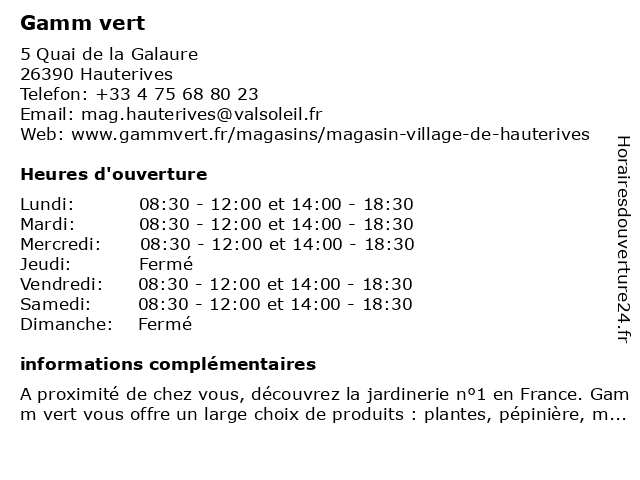 Gamm vert

5 Quai de la Galaure
26390 Hauterives
Telefon: +33 4 75 68 80 23
Email: mag.hauterives@valsoleil.fr
Web: www.gammvert.fr/magasins/magasin-village-de-hauterives

Heures d'ouverture

| | |
|---|---|
| Lundi: | 08:30 - 12:00 et 14:00 - 18:30 |
| Mardi: | 08:30 - 12:00 et 14:00 - 18:30 |
| Mercredi: | 08:30 - 12:00 et 14:00 - 18:30 |
| Jeudi: | Fermé |
| Vendredi: | 08:30 - 12:00 et 14:00 - 18:30 |
| Samedi: | 08:30 - 12:00 et 14:00 - 18:30 |
| Dimanche: | Fermé |

informations complémentaires

A proximité de chez vous, découvrez la jardinerie nº1 en France. Gamm vert vous offre un large choix de produits : plantes, pépinière, m...

Horairesdouverture24.fr